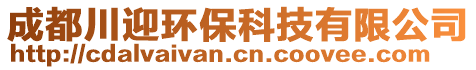 成都川迎环保科技有限公司
http://cdalvaivan.cn.coovee.com